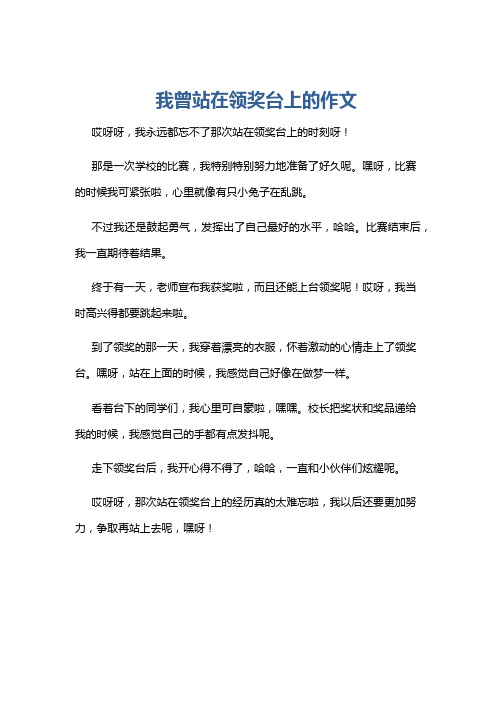 我曾站在领奖台上的作文

哎呀呀，我永远都忘不了那次站在领奖台上的时刻呀！

那是一次学校的比赛，我特别特别努力地准备了好久呢。嘿呀，比赛的时候我可紧张啦，心里就像有只小兔子在乱跳。

不过我还是鼓起勇气，发挥出了自己最好的水平，哈哈。比赛结束后，我一直期待着结果。

终于有一天，老师宣布我获奖啦，而且还能上台领奖呢！哎呀，我当时高兴得都要跳起来啦。

到了领奖的那一天，我穿着漂亮的衣服，怀着激动的心情走上了领奖台。嘿呀，站在上面的时候，我感觉自己好像在做梦一样。

看着台下的同学们，我心里可自豪啦，嘿嘿。校长把奖状和奖品递给我的时候，我感觉自己的手都有点发抖呢。

走下领奖台后，我开心得不得了，哈哈，一直和小伙伴们炫耀呢。

哎呀呀，那次站在领奖台上的经历真的太难忘啦，我以后还要更加努力，争取再站上去呢，嘿呀！